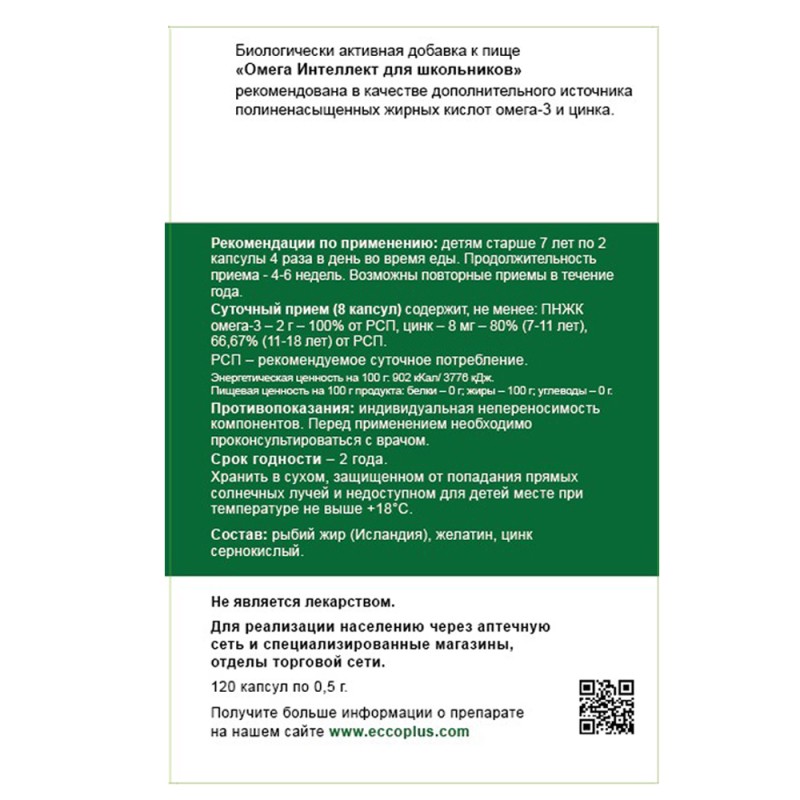 Биологически активная добавка к пище
«Омега Интеллект для школьников»
рекомендована в качестве дополнительного источника полиненасыщенных жирных кислот омега-3 и цинка.

Рекомендации по применению: детям старше 7 лет по 2 капсулы 4 раза в день во время еды. Продолжительность приема - 4-6 недель. Возможны повторные приемы в течение года.

Суточный прием (8 капсул) содержит, не менее: ПНЖК омега-3 – 2 г – 100% от РСП, цинк – 8 мг – 80% (7-11 лет), 66,67% (11-18 лет) от РСП.

РСП – рекомендуемое суточное потребление.

Энергетическая ценность на 100 г: 902 кКал/ 3776 кДж.
Пищевая ценность на 100 г продукта: белки – 0 г; жиры – 100 г; углеводы – 0 г.

Противопоказания: индивидуальная непереносимость компонентов. Перед применением необходимо проконсультироваться с врачом.

Срок годности – 2 года.

Хранить в сухом, защищенном от попадания прямых солнечных лучей и недоступном для детей месте при температуре не выше +18°С.

Состав: рыбий жир (Исландия), желатин, цинк сернокислый.

Не является лекарством.

Для реализации населению через аптечную сеть и специализированные магазины, отделы торговой сети.

120 капсул по 0,5 г.

Получите больше информации о препарате на нашем сайте www.eccoplus.com